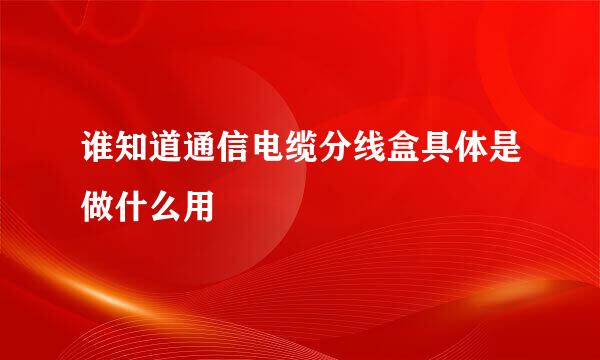 谁知道通信电缆分线盒具体是做什么用